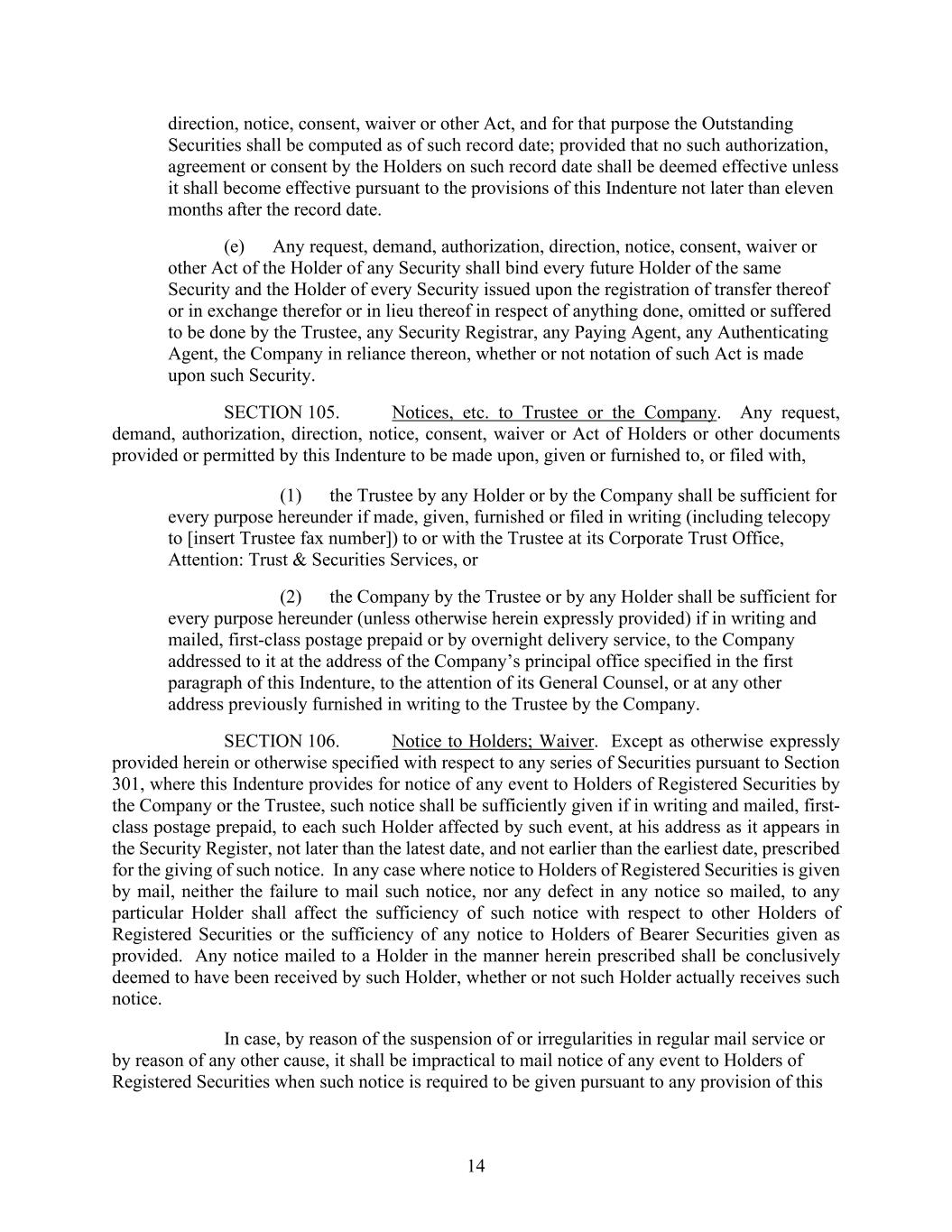 direction, notice, consent, waiver or other Act, and for that purpose the Outstanding Securities shall be computed as of such record date; provided that no such authorization, agreement or consent by the Holders on such record date shall be deemed effective unless it shall become effective pursuant to the provisions of this Indenture not later than eleven months after the record date.

(e) Any request, demand, authorization, direction, notice, consent, waiver or other Act of the Holder of any Security shall bind every future Holder of the same Security and the Holder of every Security issued upon the registration of transfer thereof or in exchange therefor or in lieu thereof in respect of anything done, omitted or suffered to be done by the Trustee, any Security Registrar, any Paying Agent, any Authenticating Agent, the Company in reliance thereon, whether or not notation of such Act is made upon such Security.

SECTION 105. Notices, etc. to Trustee or the Company. Any request, demand, authorization, direction, notice, consent, waiver or Act of Holders or other documents provided or permitted by this Indenture to be made upon, given or furnished to, or filed with,

(1) the Trustee by any Holder or by the Company shall be sufficient for every purpose hereunder if made, given, furnished or filed in writing (including telecopy to [insert Trustee fax number]) to or with the Trustee at its Corporate Trust Office, Attention: Trust & Securities Services, or

(2) the Company by the Trustee or by any Holder shall be sufficient for every purpose hereunder (unless otherwise herein expressly provided) if in writing and mailed, first-class postage prepaid or by overnight delivery service, to the Company addressed to it at the address of the Company's principal office specified in the first paragraph of this Indenture, to the attention of its General Counsel, or at any other address previously furnished in writing to the Trustee by the Company.

SECTION 106. Notice to Holders; Waiver. Except as otherwise expressly provided herein or otherwise specified with respect to any series of Securities pursuant to Section 301, where this Indenture provides for notice of any event to Holders of Registered Securities by the Company or the Trustee, such notice shall be sufficiently given if in writing and mailed, first-class postage prepaid, to each such Holder affected by such event, at his address as it appears in the Security Register, not later than the latest date, and not earlier than the earliest date, prescribed for the giving of such notice. In any case where notice to Holders of Registered Securities is given by mail, neither the failure to mail such notice, nor any defect in any notice so mailed, to any particular Holder shall affect the sufficiency of such notice with respect to other Holders of Registered Securities or the sufficiency of any notice to Holders of Bearer Securities given as provided. Any notice mailed to a Holder in the manner herein prescribed shall be conclusively deemed to have been received by such Holder, whether or not such Holder actually receives such notice.

In case, by reason of the suspension of or irregularities in regular mail service or by reason of any other cause, it shall be impractical to mail notice of any event to Holders of Registered Securities when such notice is required to be given pursuant to any provision of this

14